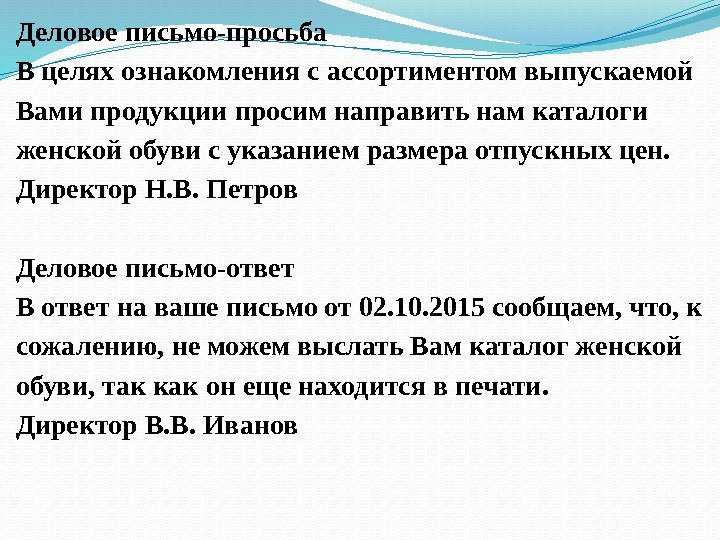 Деловое письмо-просьба

В целях ознакомления с ассортиментом выпускаемой Вами продукции просим направить нам каталоги женской обуви с указанием размера отпускных цен.

Директор Н.В. Петров

Деловое письмо-ответ

В ответ на ваше письмо от 02.10.2015 сообщаем, что, к сожалению, не можем выслать Вам каталог женской обуви, так как он еще находится в печати.

Директор В.В. Иванов